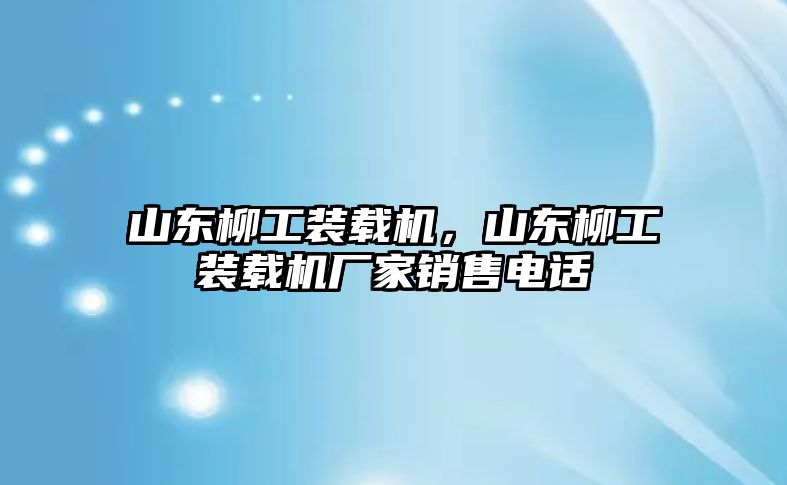 山东柳工装载机，山东柳工装载机厂家销售电话